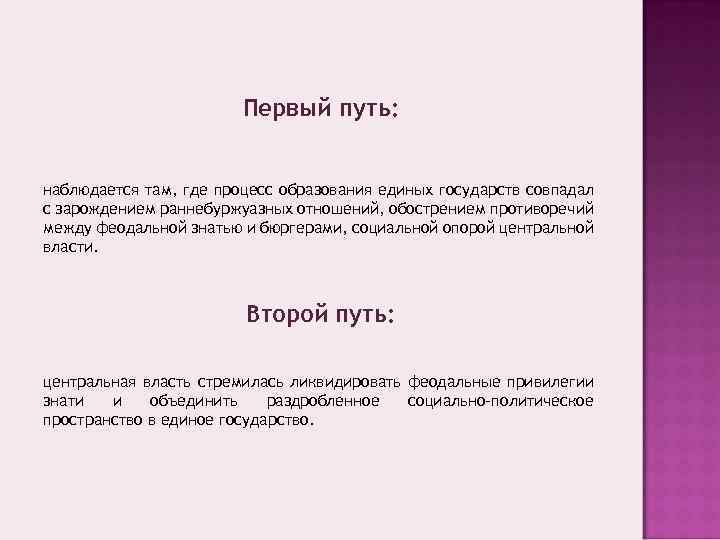 Первый путь:

наблюдается там, где процесс образования единых государств совпадал с зарождением раннебуржуазных отношений, обострением противоречий между феодальной знатью и бюргерами, социальной опорой центральной власти.

Второй путь:

центральная власть стремилась ликвидировать феодальные привилегии знати и объединить раздробленное социально-политическое пространство в единое государство.